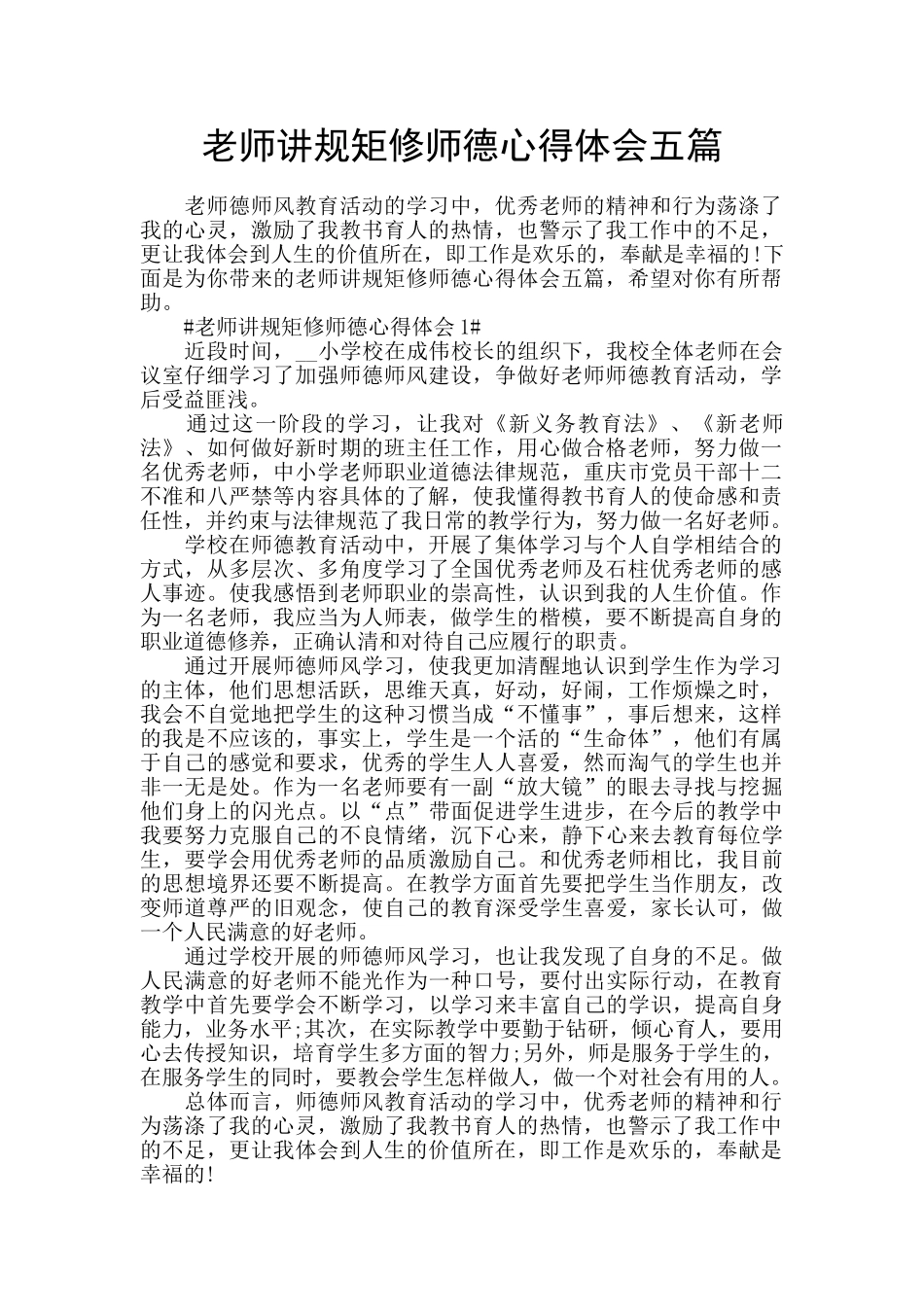 老师讲规矩修师德心得体会五篇

老师德师风教育活动的学习中，优秀老师的精神和行为荡涤了我的心灵，激励了我教书育人的热情，也警示了我工作中的不足，更让我体会到人生的价值所在，即工作是欢乐的，奉献是幸福的!下面是为你带来的老师讲规矩修师德心得体会五篇，希望对你有所帮助。

#老师讲规矩修师德心得体会 1#

近段时间，__小学校在成伟校长的组织下，我校全体老师在会议室仔细学习了加强师德师风建设，争做好老师师德教育活动，学后受益匪浅。

通过这一阶段的学习，让我对《新义务教育法》、《新老师法》、如何做好新时期的班主任工作，用心做合格老师，努力做一名优秀老师，中小学老师职业道德法律规范，重庆市党员干部十二不准和八严禁等内容具体的了解，使我懂得教书育人的使命感和责任性，并约束与法律规范了我日常的教学行为，努力做一名好老师。

学校在师德教育活动中，开展了集体学习与个人自学相结合的方式，从多层次、多角度学习了全国优秀老师及石柱优秀老师的感人事迹。使我感悟到老师职业的崇高性，认识到我的人生价值。作为一名老师，我应当为人师表，做学生的楷模，要不断提高自身的职业道德修养，正确认清和对待自己应履行的职责。

通过开展师德师风学习，使我更加清醒地认识到学生作为学习的主体，他们思想活跃，思维天真，好动，好闹，工作烦燥之时，我会不自觉地把学生的这种习惯当成“不懂事”，事后想来，这样的我是不应该的，事实上，学生是一个活的“生命体”，他们有属于自己的感觉和要求，优秀的学生人人喜爱，然而淘气的学生也并非一无是处。作为一名老师要有一副“放大镜”的眼去寻找与挖掘他们身上的闪光点。以“点”带面促进学生进步，在今后的教学中我要努力克服自己的不良情绪，沉下心来，静下心来去教育每位学生，要学会用优秀老师的品质激励自己。和优秀老师相比，我目前的思想境界还要不断提高。在教学方面首先要把学生当作朋友，改变师道尊严的旧观念，使自己的教育深受学生喜爱，家长认可，做一个人民满意的好老师。

通过学校开展的师德师风学习，也让我发现了自身的不足。做人民满意的好老师不能光作为一种口号，要付出实际行动，在教育教学中首先要学会不断学习，以学习来丰富自己的学识，提高自身能力，业务水平;其次，在实际教学中要勤于钻研，倾心育人，要用心去传授知识，培育学生多方面的智力;另外，师是服务于学生的，在服务学生的同时，要教会学生怎样做人，做一个对社会有用的人。

总体而言，师德师风教育活动的学习中，优秀老师的精神和行为荡涤了我的心灵，激励了我教书育人的热情，也警示了我工作中的不足，更让我体会到人生的价值所在，即工作是欢乐的，奉献是幸福的!